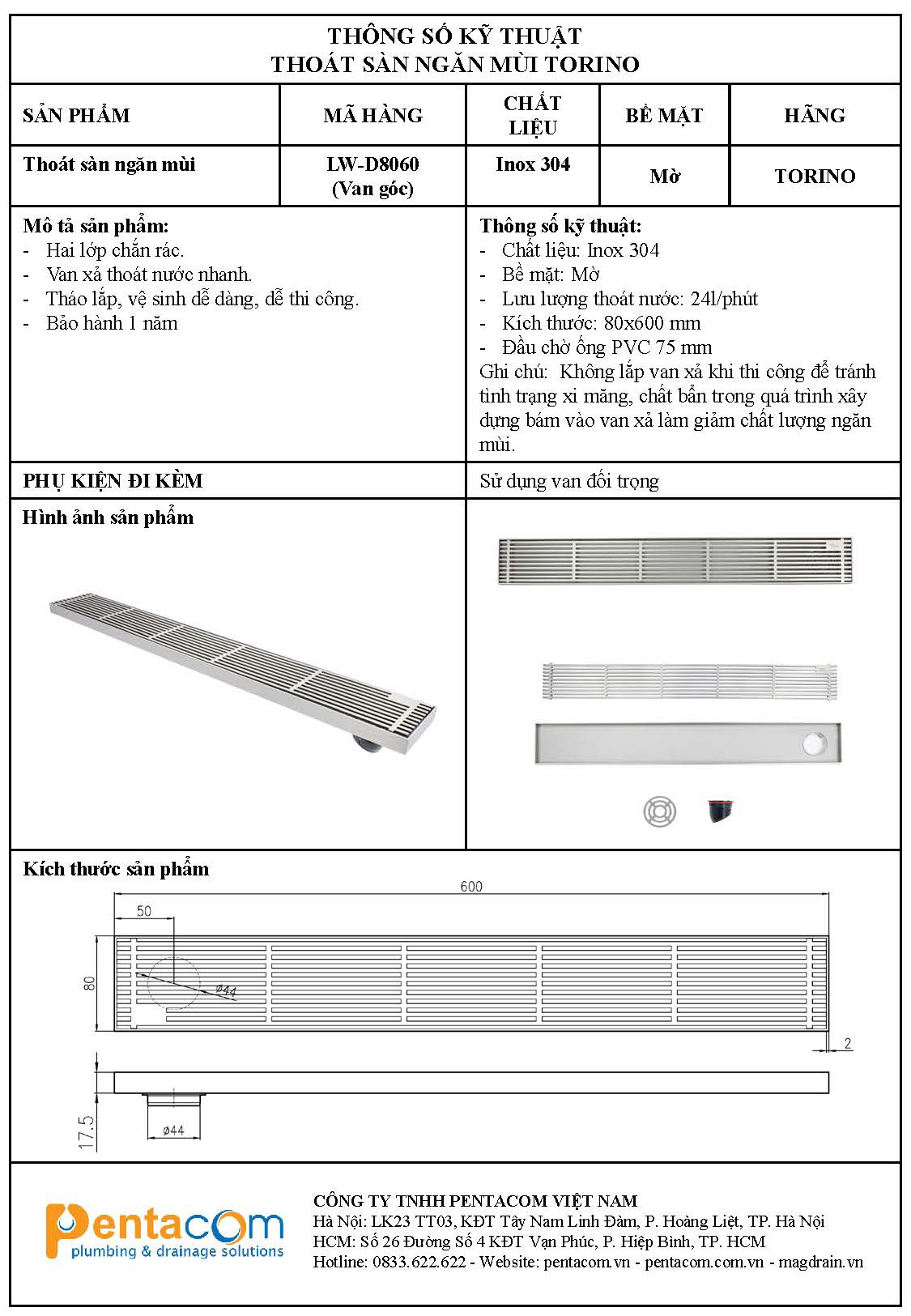 THÔNG SỐ KỸ THUẬT
THOÁT SÀN NGĂN MÙI TORINO

| SẢN PHẨM | MÃ HÀNG | CHẤT LIỆU | BỀ MẶT | HÃNG |
|---|---|---|---|---|
| Thoát sàn ngăn mùi | LW-D8060 (Van góc) | Inox 304 | Mờ | TORINO |

Mô tả sản phẩm:
- Hai lớp chắn rác.
- Van xả thoát nước nhanh.
- Tháo lắp, vệ sinh dễ dàng, dễ thi công.
- Bảo hành 1 năm

Thông số kỹ thuật:
- Chất liệu: Inox 304
- Bề mặt: Mờ
- Lưu lượng thoát nước: 24l/phút
- Kích thước: 80x600 mm
- Đầu chờ ống PVC 75 mm
Ghi chú: Không lắp van xả khi thi công để tránh tình trạng xi măng, chất bẩn trong quá trình xây dựng bám vào van xả làm giảm chất lượng ngăn mùi.

PHỤ KIỆN ĐI KÈM
Sử dụng van đối trọng

Hình ảnh sản phẩm

Kích thước sản phẩm
600
50
80
ø44
2
17.5
ø44

Pentacom
plumbing & drainage solutions

CÔNG TY TNHH PENTACOM VIỆT NAM
Hà Nội: LK23 TT03, KĐT Tây Nam Linh Đàm, P. Hoàng Liệt, TP. Hà Nội
HCM: Số 26 Đường Số 4 KĐT Vạn Phúc, P. Hiệp Bình, TP. HCM
Hotline: 0833.622.622 - Website: pentacom.vn - pentacom.com.vn - magdrain.vn